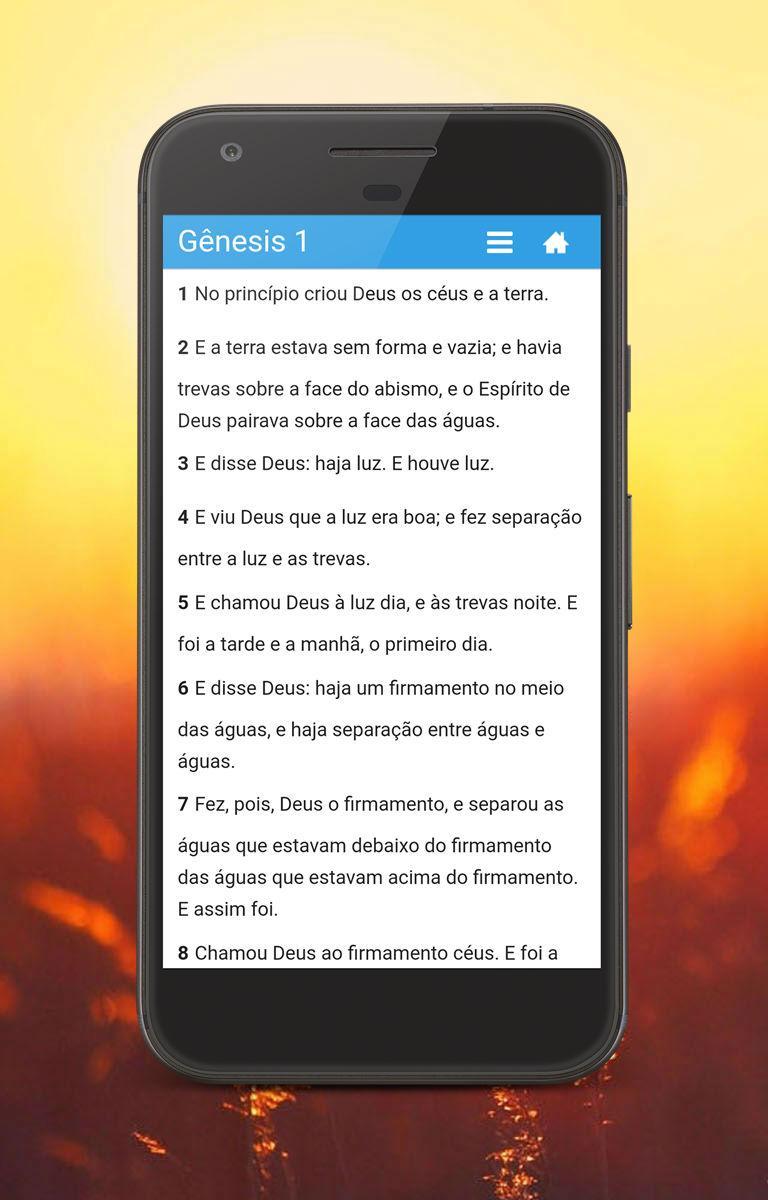 Gênesis 1

1 No princípio criou Deus os céus e a terra.

2 E a terra estava sem forma e vazia; e havia trevas sobre a face do abismo, e o Espírito de Deus pairava sobre a face das águas.

3 E disse Deus: haja luz. E houve luz.

4 E viu Deus que a luz era boa; e fez separação entre a luz e as trevas.

5 E chamou Deus à luz dia, e às trevas noite. E foi a tarde e a manhã, o primeiro dia.

6 E disse Deus: haja um firmamento no meio das águas, e haja separação entre águas e águas.

7 Fez, pois, Deus o firmamento, e separou as águas que estavam debaixo do firmamento das águas que estavam acima do firmamento. E assim foi.

8 Chamou Deus ao firmamento céus. E foi a